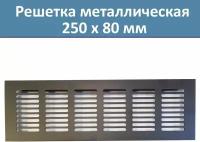 Решетка металлическая
250 х 80 мм